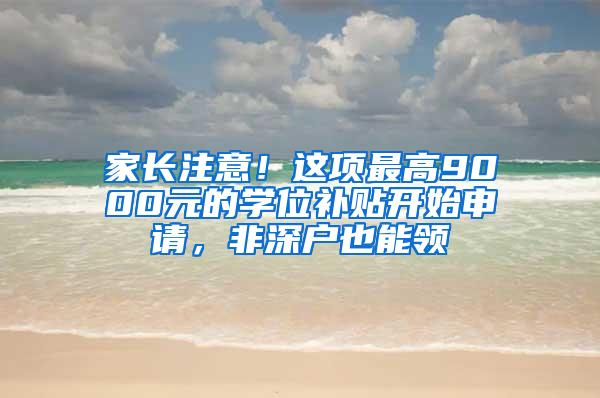 家长注意！这项最高9000元的学位补贴开始申请，非深户也能领